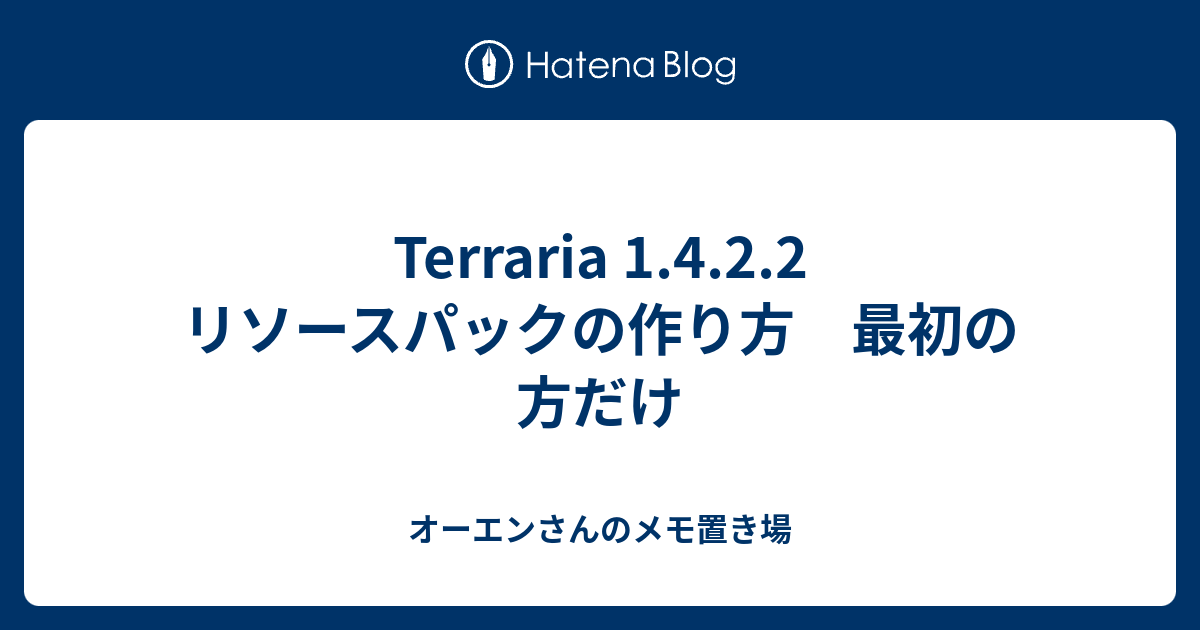 Hatena Blog

Terraria 1.4.2.2 リソースパックの作り方　最初の方だけ

オーエンさんのメモ置き場